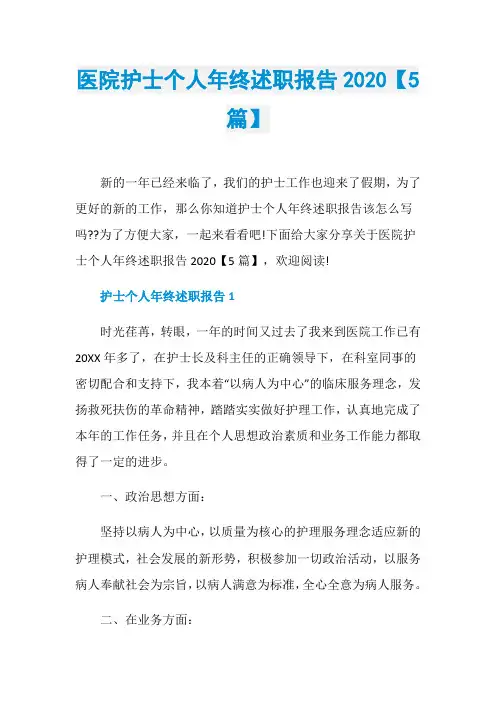 医院护士个人年终述职报告 2020【5篇】

新的一年已经来临了，我们的护士工作也迎来了假期，为了更好的新的工作，那么你知道护士个人年终述职报告该怎么写吗??为了方便大家，一起来看看吧!下面给大家分享关于医院护士个人年终述职报告 2020【5 篇】，欢迎阅读!

护士个人年终述职报告 1

时光荏苒，转眼，一年的时间又过去了我来到医院工作已有 20XX 年多了，在护士长及科主任的正确领导下，在科室同事的密切配合和支持下，我本着“以病人为中心”的临床服务理念，发扬救死扶伤的革命精神，踏踏实实做好护理工作，认真地完成了本年的工作任务，并且在个人思想政治素质和业务工作能力都取得了一定的进步。

一、政治思想方面：

坚持以病人为中心，以质量为核心的护理服务理念适应新的护理模式，社会发展的新形势，积极参加一切政治活动，以服务病人奉献社会为宗旨，以病人满意为标准，全心全意为病人服务。

二、在业务方面：